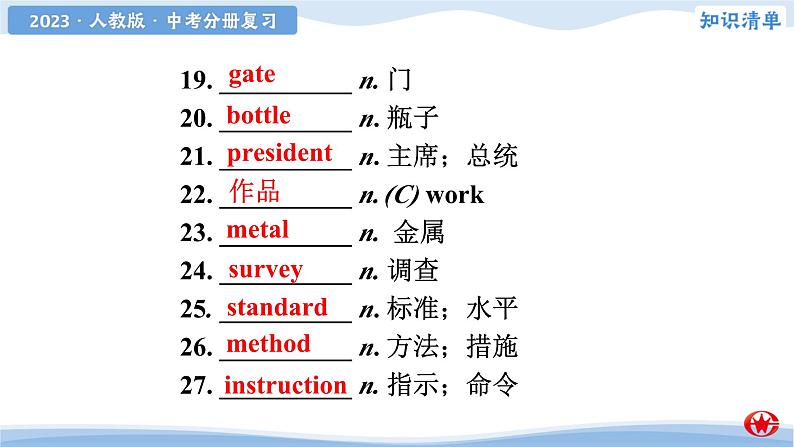 2023 · 人教版 · 中考分册复习

知识清单

19. gate n. 门
20. bottle n. 瓶子
21. president n. 主席；总统
22. 作品 n. (C) work
23. metal n. 金属
24. survey n. 调查
25. standard n. 标准；水平
26. method n. 方法；措施
27. instruction n. 指示；命令